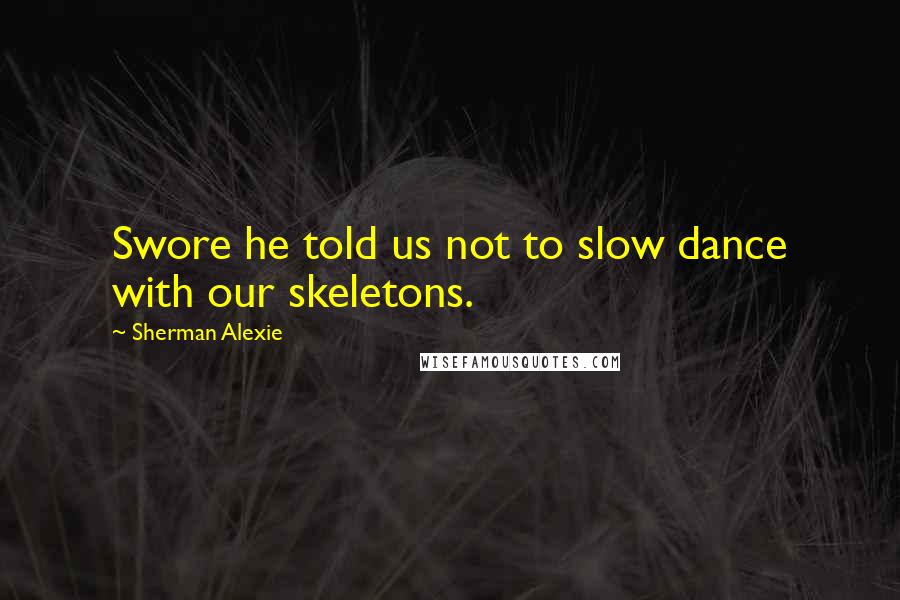 Swore he told us not to slow dance with our skeletons.

~ Sherman Alexie

WISEFAMOUSQUOTES.COM